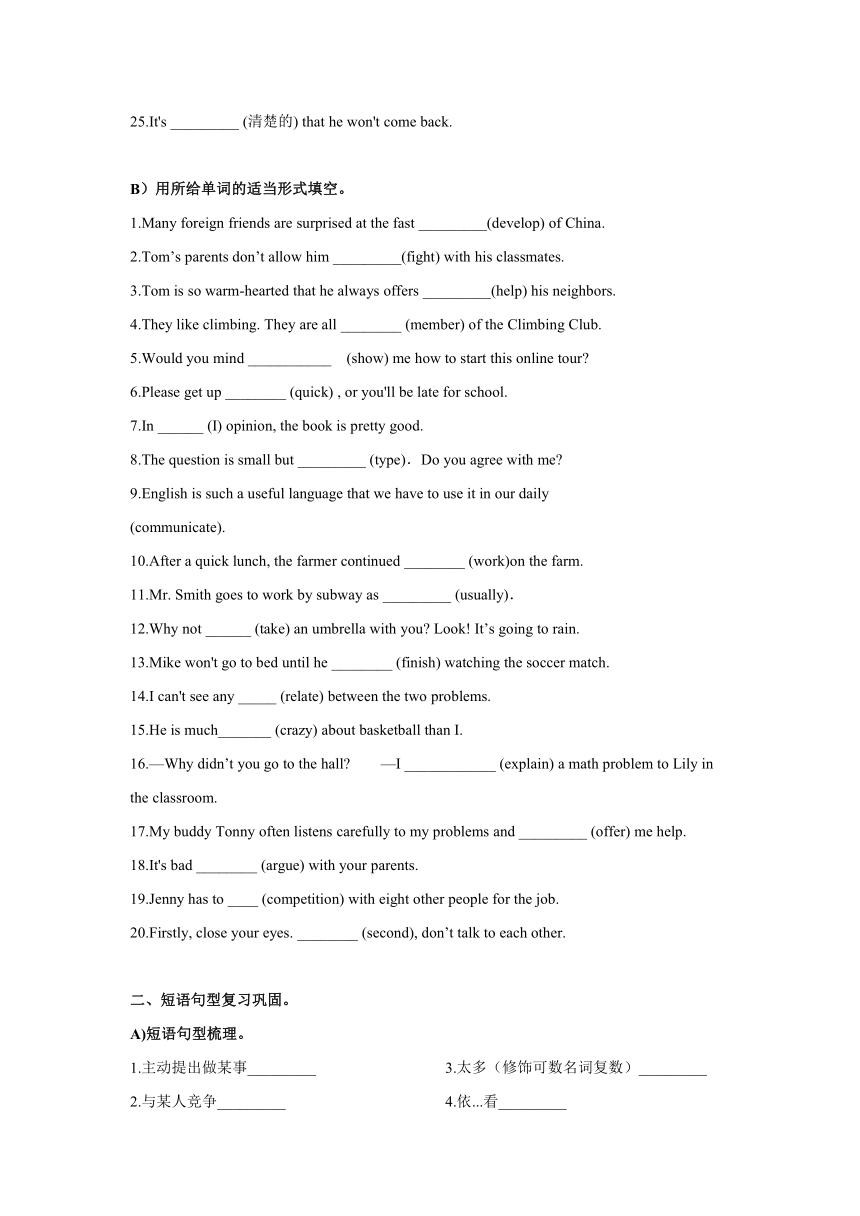 25.It's _________ (清楚的) that he won't come back.

B）用所给单词的适当形式填空。

1.Many foreign friends are surprised at the fast _________(develop) of China.

2.Tom’s parents don’t allow him _________(fight) with his classmates.

3.Tom is so warm-hearted that he always offers _________(help) his neighbors.

4.They like climbing. They are all ________ (member) of the Climbing Club.

5.Would you mind ___________ (show) me how to start this online tour?

6.Please get up ________ (quick) , or you'll be late for school.

7.In ______ (I) opinion, the book is pretty good.

8.The question is small but _________ (type). Do you agree with me?

9.English is such a useful language that we have to use it in our daily (communicate).

10.After a quick lunch, the farmer continued ________ (work)on the farm.

11.Mr. Smith goes to work by subway as _________ (usually).

12.Why not ______ (take) an umbrella with you? Look! It’s going to rain.

13.Mike won't go to bed until he ________ (finish) watching the soccer match.

14.I can't see any _____ (relate) between the two problems.

15.He is much_______ (crazy) about basketball than I.

16.—Why didn’t you go to the hall? —I ____________ (explain) a math problem to Lily in the classroom.

17.My buddy Tonny often listens carefully to my problems and _________ (offer) me help.

18.It's bad ________ (argue) with your parents.

19.Jenny has to ____ (competition) with eight other people for the job.

20.Firstly, close your eyes. ________ (second), don’t talk to each other.

二、短语句型复习巩固。

A)短语句型梳理。

1.主动提出做某事_________

2.与某人竞争_________

3.太多（修饰可数名词复数）_________

4.依...看_________